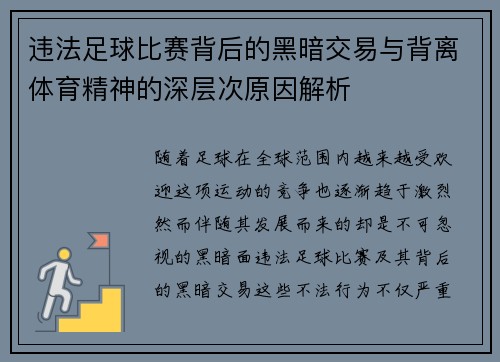 违法足球比赛背后的黑暗交易与背离体育精神的深层次原因解析

随着足球在全球范围内越来越受欢迎这项运动的竞争也逐渐趋于激烈然而伴随其发展而来的却是不可忽视的黑暗面违法足球比赛及其背后的黑暗交易这些不法行为不仅严重